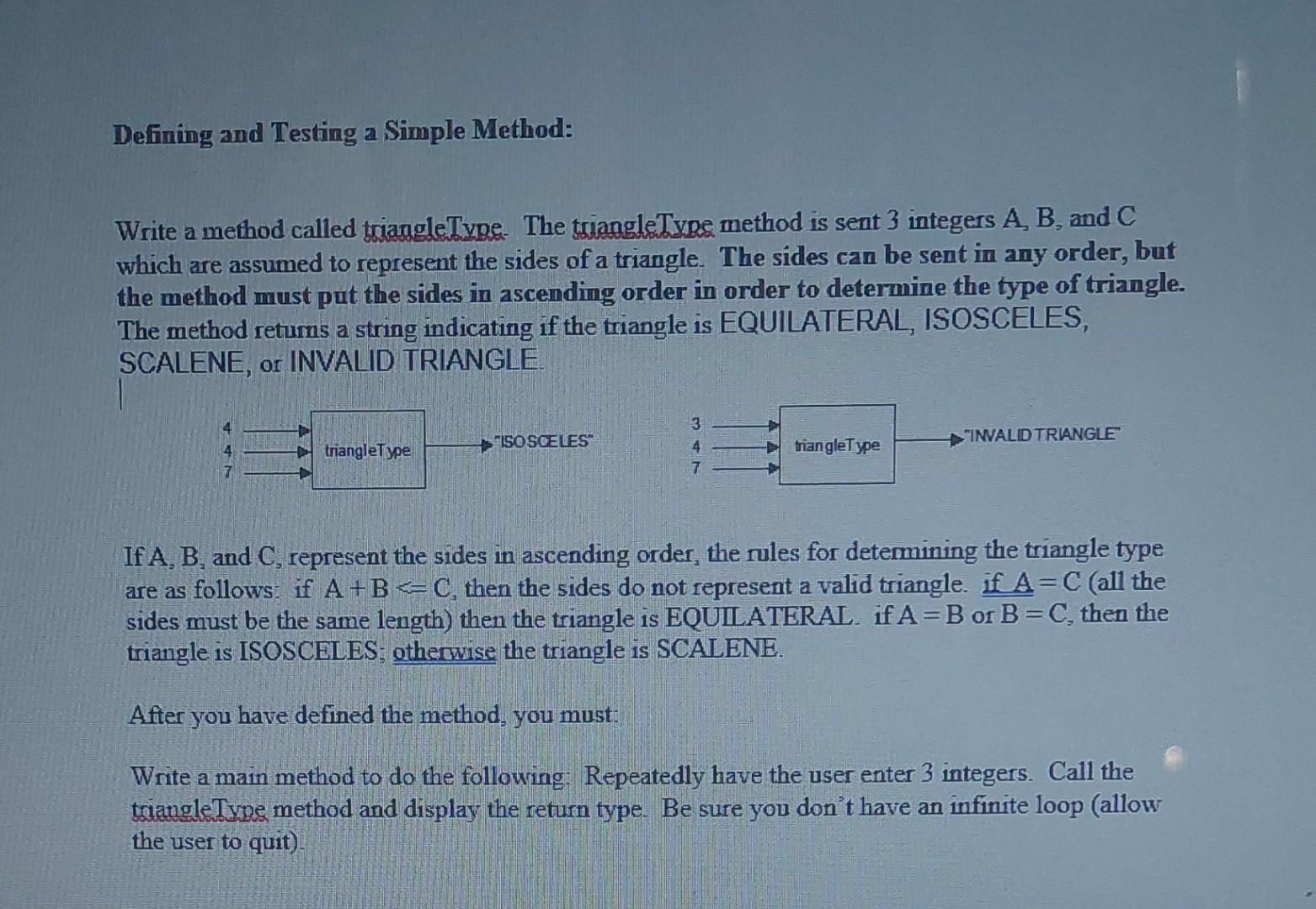 Defining and Testing a Simple Method:

Write a method called triangleType. The triangleType method is sent 3 integers A, B, and C which are assumed to represent the sides of a triangle. The sides can be sent in any order, but the method must put the sides in ascending order in order to determine the type of triangle. The method returns a string indicating if the triangle is EQUILATERAL, ISOSCELES, SCALENE, or INVALID TRIANGLE.

4
4
7
triangleType
"ISOSCELES"

3
4
7
triangleType
"INVALID TRIANGLE"

If A, B, and C, represent the sides in ascending order, the rules for determining the triangle type are as follows: if A + B <= C, then the sides do not represent a valid triangle. if A = C (all the sides must be the same length) then the triangle is EQUILATERAL. if A = B or B = C, then the triangle is ISOSCELES; otherwise the triangle is SCALENE.

After you have defined the method, you must:

Write a main method to do the following: Repeatedly have the user enter 3 integers. Call the triangleType method and display the return type. Be sure you don't have an infinite loop (allow the user to quit).